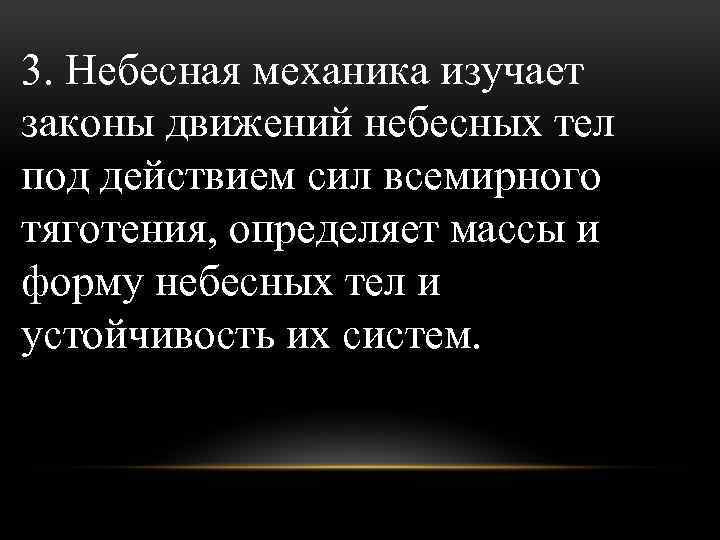 3. Небесная механика изучает законы движений небесных тел под действием сил всемирного тяготения, определяет массы и форму небесных тел и устойчивость их систем.